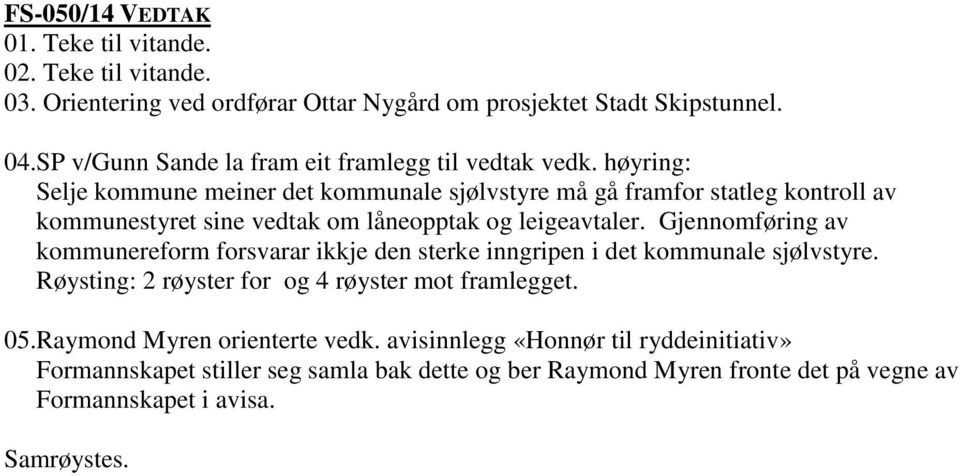 FS-050/14 VEDTAK
01. Teke til vitande.
02. Teke til vitande.
03. Orientering ved ordførar Ottar Nygård om prosjektet Stadt Skipstunnel.

04.SP v/Gunn Sande la fram eit framlegg til vedtak vedk. høyring:
Selje kommune meiner det kommunale sjølvstyre må gå framfor statleg kontroll av kommunestyret sine vedtak om låneopptak og leigeavtaler. Gjennomføring av kommunereform forsvarar ikkje den sterke inngripen i det kommunale sjølvstyre.
Røysting: 2 røyster for og 4 røyster mot framlegget.

05.Raymond Myren orienterte vedk. avisinnlegg «Honnør til ryddeinitiativ»
Formannskapet stiller seg samla bak dette og ber Raymond Myren fronte det på vegne av Formannskapet i avisa.

Samrøystes.